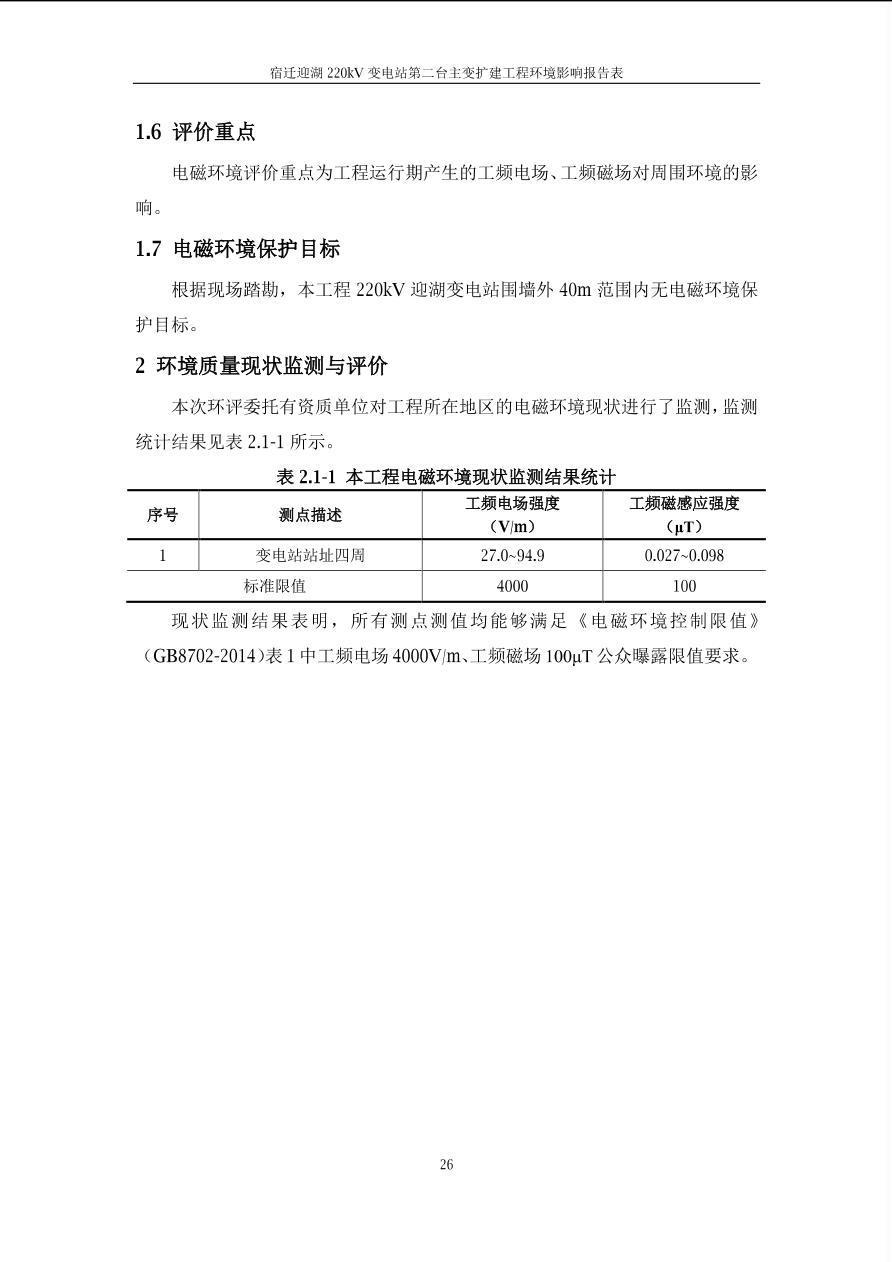 宿迁迎湖 220kV 变电站第二台主变扩建工程环境影响报告表

1.6 评价重点

电磁环境评价重点为工程运行期产生的工频电场、工频磁场对周围环境的影响。

1.7 电磁环境保护目标

根据现场踏勘，本工程 220kV 迎湖变电站围墙外 40m 范围内无电磁环境保护目标。

2 环境质量现状监测与评价

本次环评委托有资质单位对工程所在地区的电磁环境现状进行了监测，监测统计结果见表 2.1-1 所示。

表 2.1-1 本工程电磁环境现状监测结果统计

| 序号 | 测点描述 | 工频电场强度（V/m） | 工频磁感应强度（μT） |
|---|---|---|---|
| 1 | 变电站站址四周 | 27.0~94.9 | 0.027~0.098 |
| 标准限值 | | 4000 | 100 |

现状监测结果表明，所有测点测值均能够满足《电磁环境控制限值》（GB8702-2014）表 1 中工频电场 4000V/m、工频磁场 100μT 公众曝露限值要求。

26